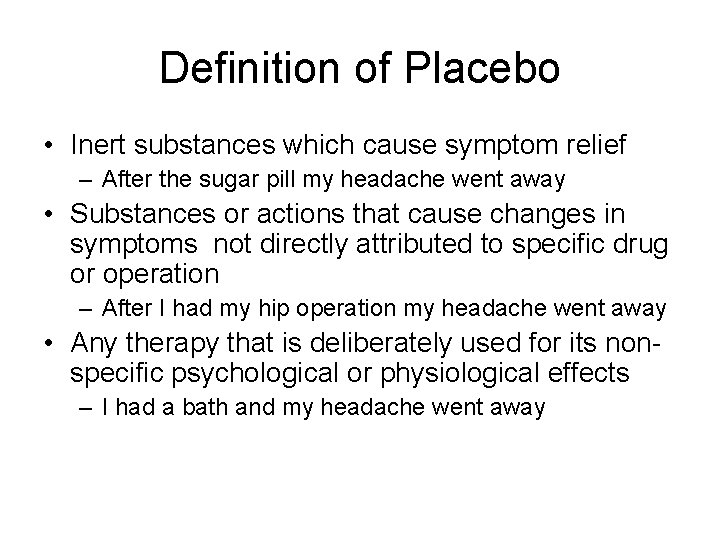 Definition of Placebo

• Inert substances which cause symptom relief
– After the sugar pill my headache went away
• Substances or actions that cause changes in symptoms not directly attributed to specific drug or operation
– After I had my hip operation my headache went away
• Any therapy that is deliberately used for its non-specific psychological or physiological effects
– I had a bath and my headache went away